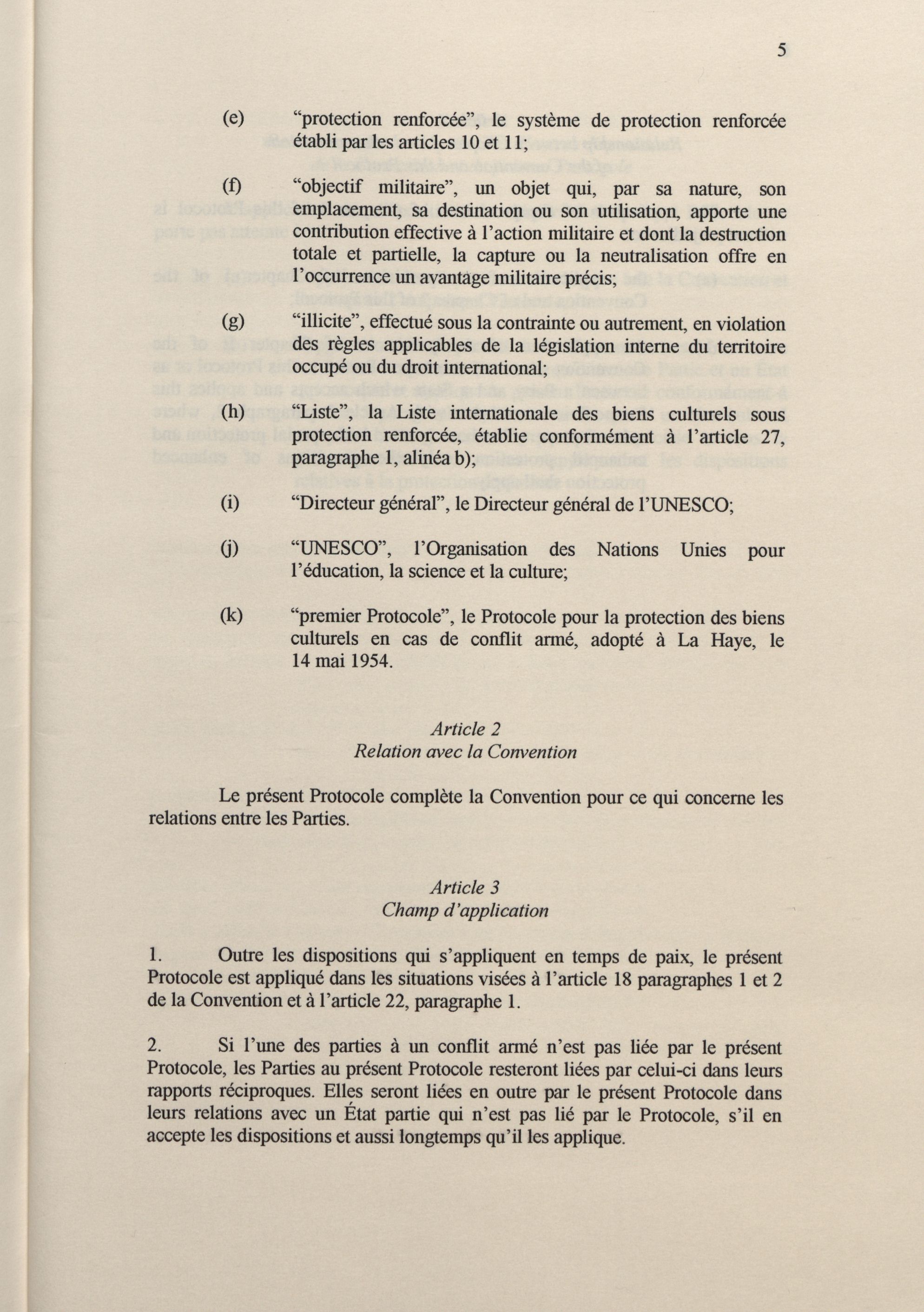 5

(e) “protection renforcée”, le système de protection renforcée établi par les articles 10 et 11;

(f) “objectif militaire”, un objet qui, par sa nature, son emplacement, sa destination ou son utilisation, apporte une contribution effective à l’action militaire et dont la destruction totale et partielle, la capture ou la neutralisation offre en l’occurrence un avantage militaire précis;

(g) “illicite”, effectué sous la contrainte ou autrement, en violation des règles applicables de la législation interne du territoire occupé ou du droit international;

(h) “Liste”, la Liste internationale des biens culturels sous protection renforcée, établie conformément à l’article 27, paragraphe 1, alinéa b);

(i) “Directeur général”, le Directeur général de l’UNESCO;

(j) “UNESCO”, l’Organisation des Nations Unies pour l’éducation, la science et la culture;

(k) “premier Protocole”, le Protocole pour la protection des biens culturels en cas de conflit armé, adopté à La Haye, le 14 mai 1954.

Article 2
Relation avec la Convention

Le présent Protocole complète la Convention pour ce qui concerne les relations entre les Parties.

Article 3
Champ d’application

1. Outre les dispositions qui s’appliquent en temps de paix, le présent Protocole est appliqué dans les situations visées à l’article 18 paragraphes 1 et 2 de la Convention et à l’article 22, paragraphe 1.

2. Si l’une des parties à un conflit armé n’est pas liée par le présent Protocole, les Parties au présent Protocole resteront liées par celui-ci dans leurs rapports réciproques. Elles seront liées en outre par le présent Protocole dans leurs relations avec un État partie qui n’est pas lié par le Protocole, s’il en accepte les dispositions et aussi longtemps qu’il les applique.